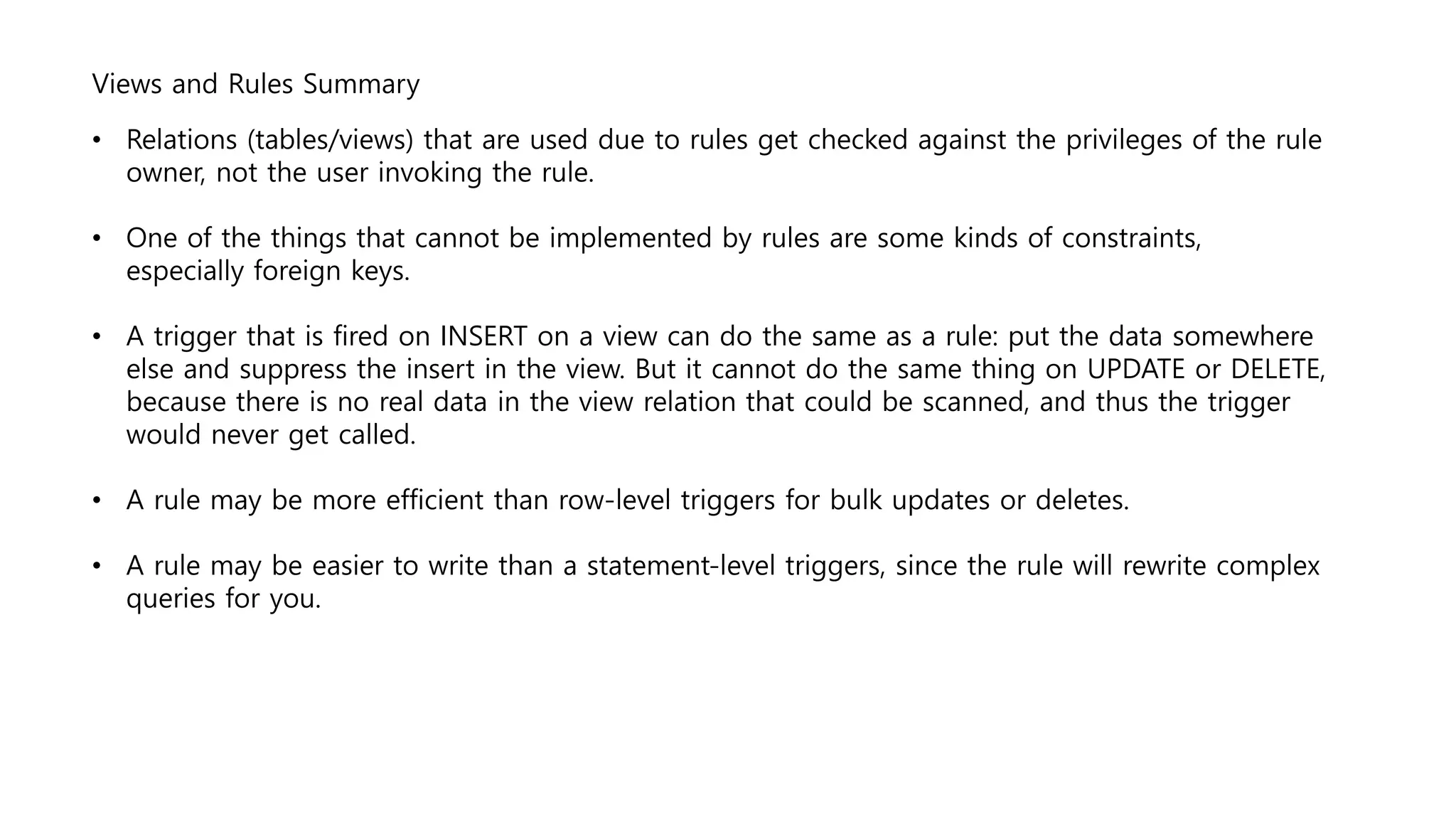 Views and Rules Summary

• Relations (tables/views) that are used due to rules get checked against the privileges of the rule owner, not the user invoking the rule.

• One of the things that cannot be implemented by rules are some kinds of constraints, especially foreign keys.

• A trigger that is fired on INSERT on a view can do the same as a rule: put the data somewhere else and suppress the insert in the view. But it cannot do the same thing on UPDATE or DELETE, because there is no real data in the view relation that could be scanned, and thus the trigger would never get called.

• A rule may be more efficient than row-level triggers for bulk updates or deletes.

• A rule may be easier to write than a statement-level triggers, since the rule will rewrite complex queries for you.